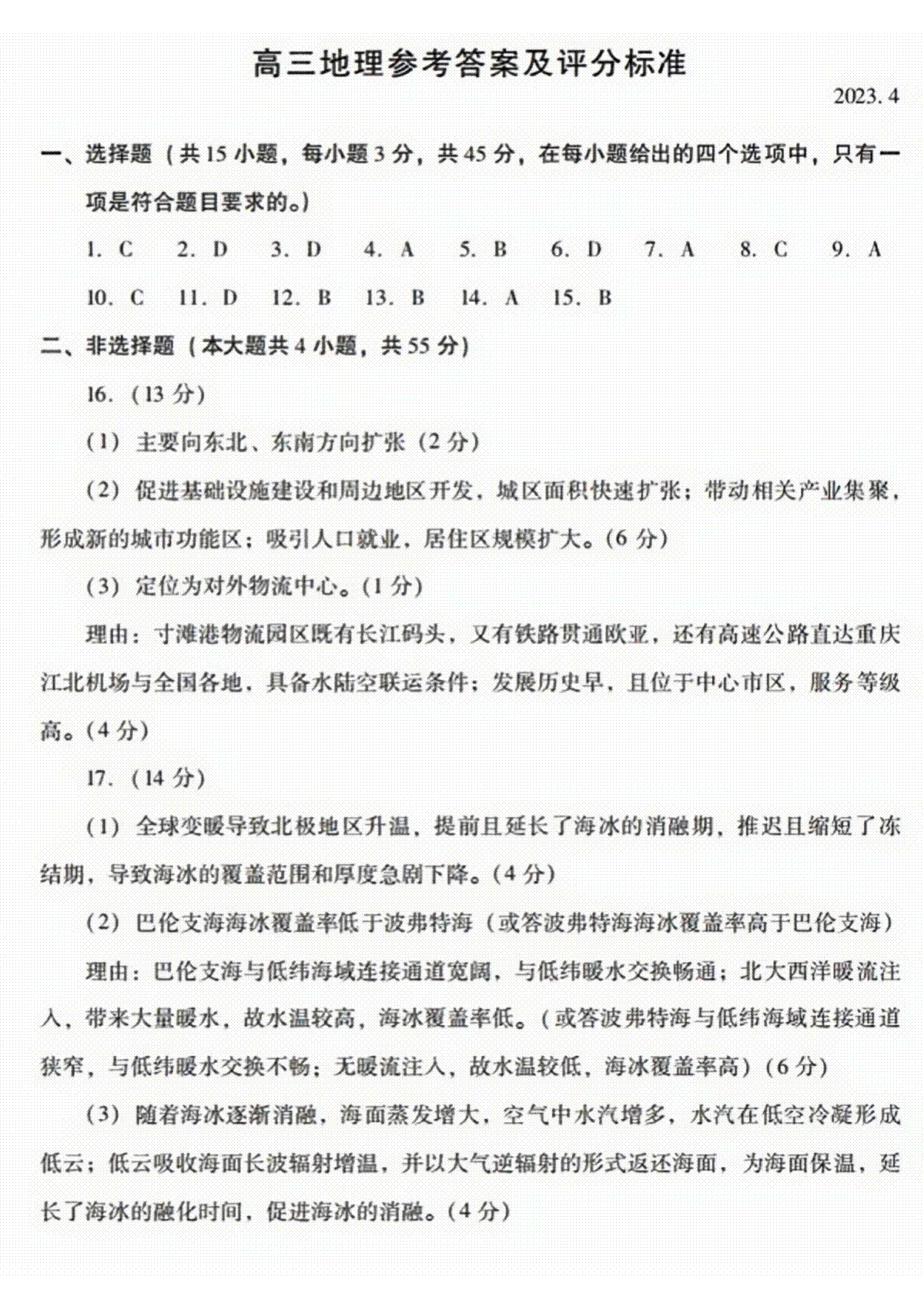 高三地理参考答案及评分标准

2023. 4

一、选择题（共 15 小题，每小题 3 分，共 45 分，在每小题给出的四个选项中，只有一项是符合题目要求的。）

1. C　2. D　3. D　4. A　5. B　6. D　7. A　8. C　9. A

10. C　11. D　12. B　13. B　14. A　15. B

二、非选择题（本大题共 4 小题，共 55 分）

16.（13 分）

（1）主要向东北、东南方向扩张（2 分）

（2）促进基础设施建设和周边地区开发，城区面积快速扩张；带动相关产业集聚，形成新的城市功能区；吸引人口就业，居住区规模扩大。(6 分)

（3）定位为对外物流中心。(1 分)

理由：寸滩港物流园区既有长江码头，又有铁路贯通欧亚，还有高速公路直达重庆江北机场与全国各地，具备水陆空联运条件；发展历史早，且位于中心市区，服务等级高。(4 分)

17.（14 分）

（1）全球变暖导致北极地区升温，提前且延长了海冰的消融期，推迟且缩短了冻结期，导致海冰的覆盖范围和厚度急剧下降。(4 分)

（2）巴伦支海海冰覆盖率低于波弗特海（或答波弗特海海冰覆盖率高于巴伦支海）

理由：巴伦支海与低纬海域连接通道宽阔，与低纬暖水交换畅通；北大西洋暖流注入，带来大量暖水，故水温较高，海冰覆盖率低。(或答波弗特海与低纬海域连接通道狭窄，与低纬暖水交换不畅；无暖流注入，故水温较低，海冰覆盖率高)（6 分）

（3）随着海冰逐渐消融，海面蒸发增大，空气中水汽增多，水汽在低空冷凝形成低云；低云吸收海面长波辐射增温，并以大气逆辐射的形式返还海面，为海面保温，延长了海冰的融化时间，促进海冰的消融。(4 分)